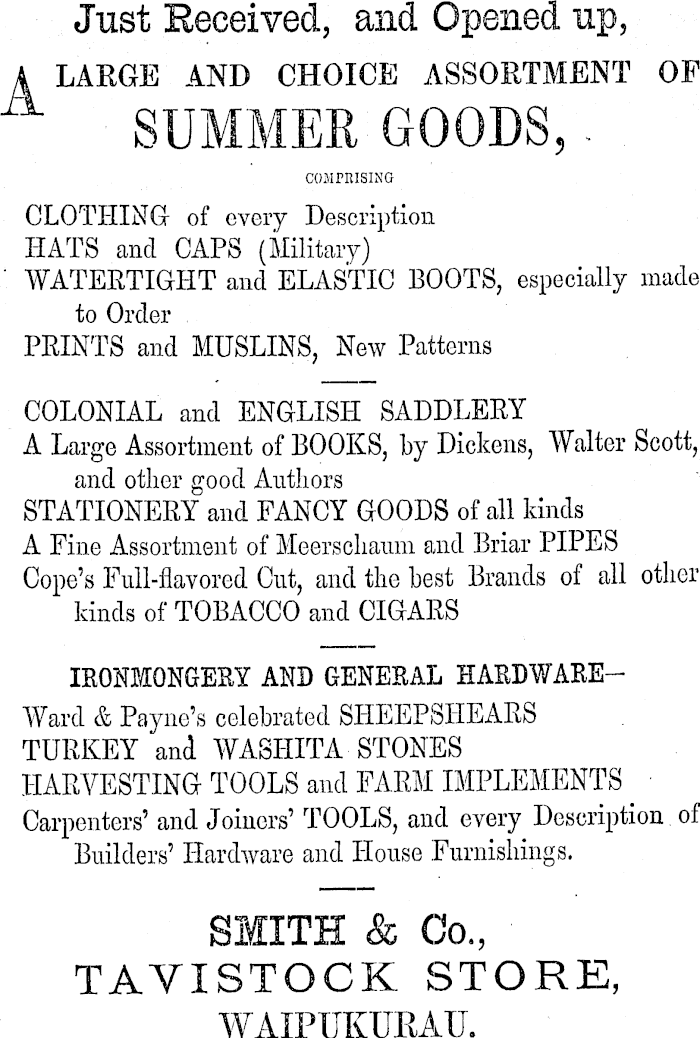 Just Received, and Opened up,

A LARGE AND CHOICE ASSORTMENT OF SUMMER GOODS,

COMPRISING

CLOTHING of every Description
HATS and CAPS (Military)
WATERTIGHT and ELASTIC BOOTS, especially made to Order
PRINTS and MUSLINS, New Patterns

COLONIAL and ENGLISH SADDLERY
A Large Assortment of BOOKS, by Dickens, Walter Scott, and other good Authors
STATIONERY and FANCY GOODS of all kinds
A Fine Assortment of Meerschaum and Briar PIPES
Cope's Full-flavored Cut, and the best Brands of all other kinds of TOBACCO and CIGARS

IRONMONGERY AND GENERAL HARDWARE—
Ward & Payne's celebrated SHEEPSHEARS
TURKEY and WASHITA STONES
HARVESTING TOOLS and FARM IMPLEMENTS
Carpenters' and Joiners' TOOLS, and every Description of Builders' Hardware and House Furnishings.

SMITH & Co.,
TAVISTOCK STORE,
WAIPUKURAU.